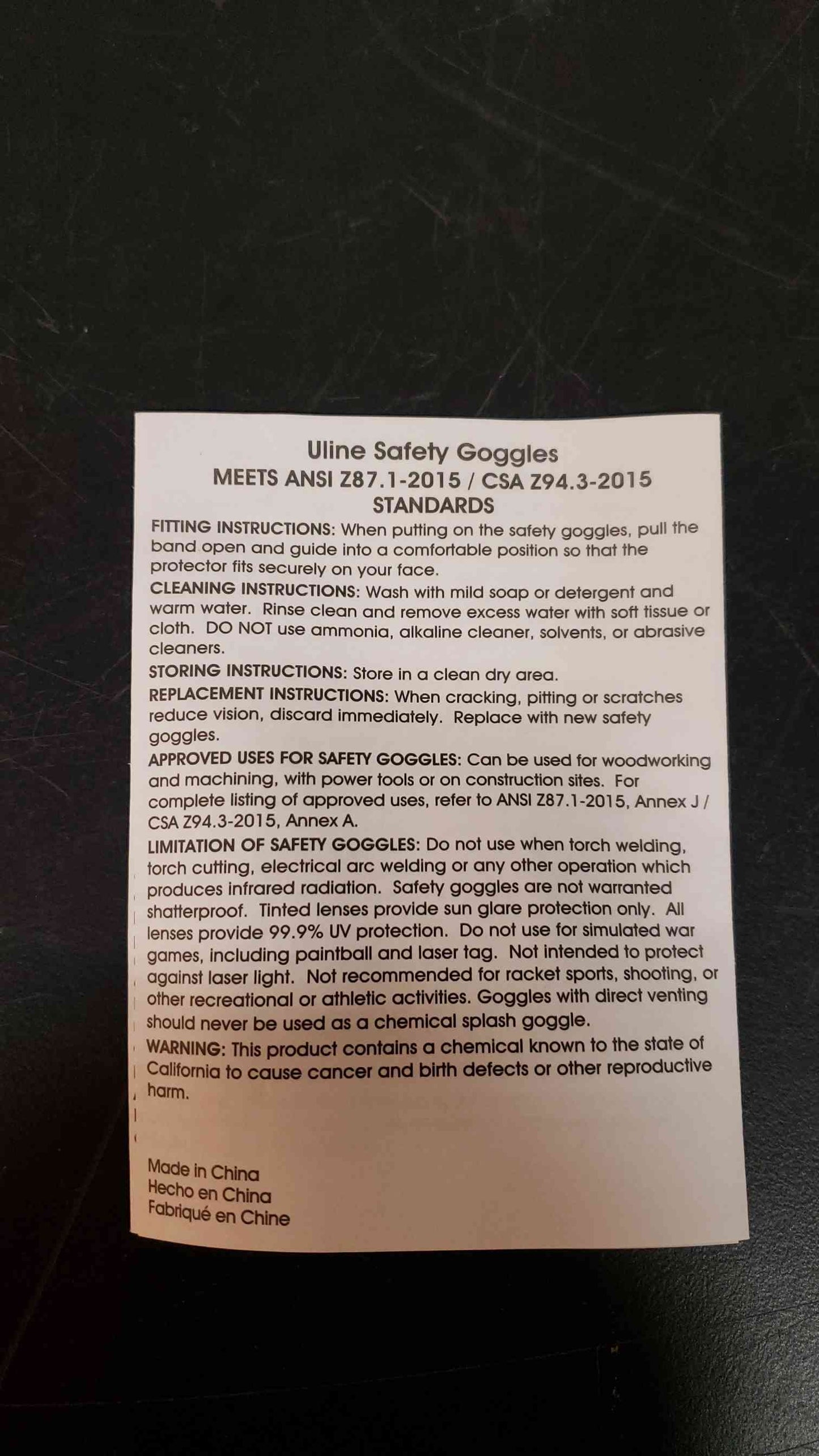 Uline Safety Goggles
MEETS ANSI Z87.1-2015 / CSA Z94.3-2015
STANDARDS

FITTING INSTRUCTIONS: When putting on the safety goggles, pull the band open and guide into a comfortable position so that the protector fits securely on your face.

CLEANING INSTRUCTIONS: Wash with mild soap or detergent and warm water. Rinse clean and remove excess water with soft tissue or cloth. DO NOT use ammonia, alkaline cleaner, solvents, or abrasive cleaners.

STORING INSTRUCTIONS: Store in a clean dry area.

REPLACEMENT INSTRUCTIONS: When cracking, pitting or scratches reduce vision, discard immediately. Replace with new safety goggles.

APPROVED USES FOR SAFETY GOGGLES: Can be used for woodworking and machining, with power tools or on construction sites. For complete listing of approved uses, refer to ANSI Z87.1-2015, Annex J / CSA Z94.3-2015, Annex A.

LIMITATION OF SAFETY GOGGLES: Do not use when torch welding, torch cutting, electrical arc welding or any other operation which produces infrared radiation. Safety goggles are not warranted shatterproof. Tinted lenses provide sun glare protection only. All lenses provide 99.9% UV protection. Do not use for simulated war games, including paintball and laser tag. Not intended to protect against laser light. Not recommended for racket sports, shooting, or other recreational or athletic activities. Goggles with direct venting should never be used as a chemical splash goggle.

WARNING: This product contains a chemical known to the state of California to cause cancer and birth defects or other reproductive harm.

Made in China
Hecho en China
Fabriqué en Chine